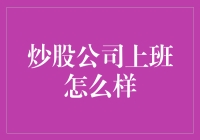 炒股公司上班怎么样